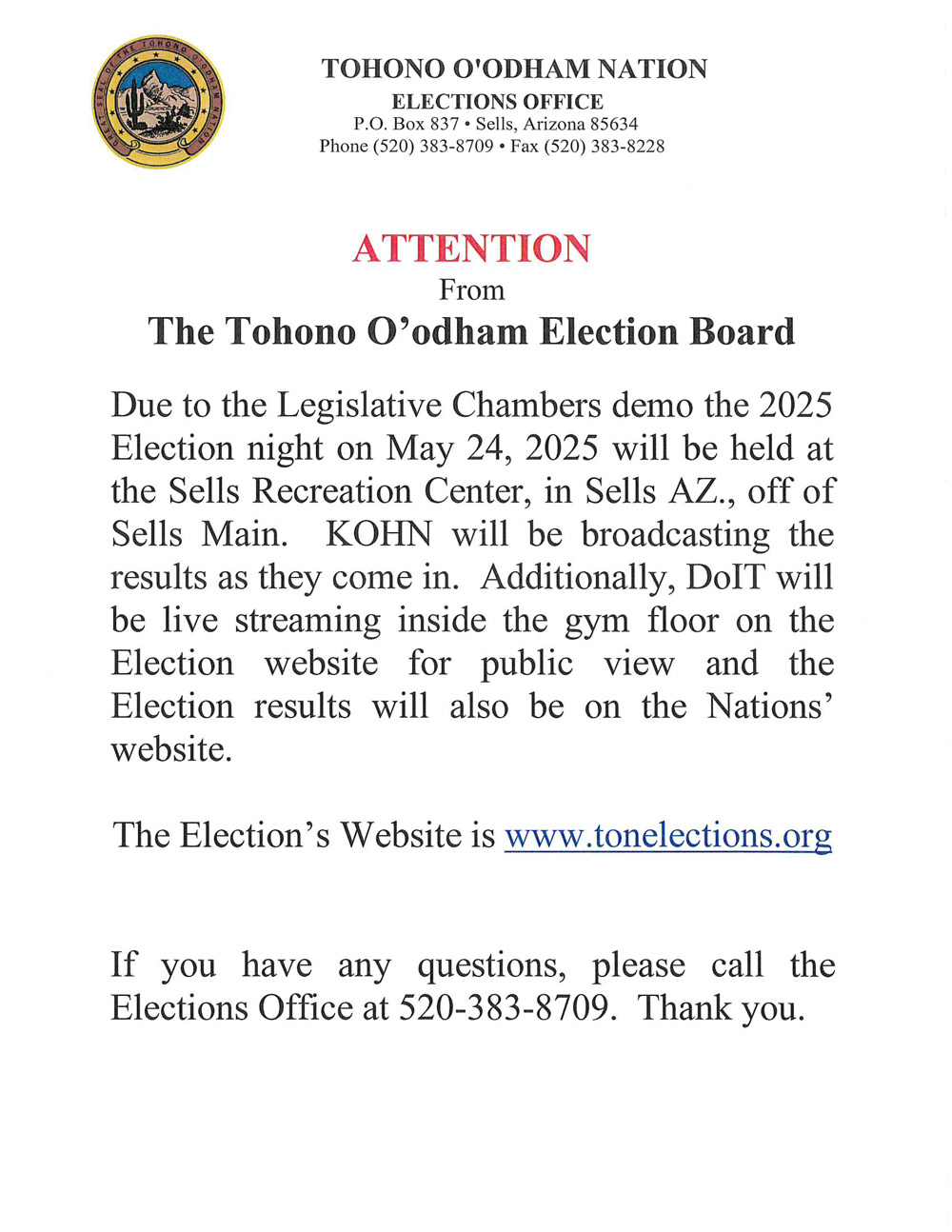 GREAT SEAL OF THE TOHONO O'ODHAM NATION

TOHONO O'ODHAM NATION
ELECTIONS OFFICE
P.O. Box 837 • Sells, Arizona 85634
Phone (520) 383-8709 • Fax (520) 383-8228

ATTENTION
From
The Tohono O'odham Election Board

Due to the Legislative Chambers demo the 2025 Election night on May 24, 2025 will be held at the Sells Recreation Center, in Sells AZ., off of Sells Main. KOHN will be broadcasting the results as they come in. Additionally, DoIT will be live streaming inside the gym floor on the Election website for public view and the Election results will also be on the Nations' website.

The Election's Website is www.tonelections.org

If you have any questions, please call the Elections Office at 520-383-8709. Thank you.